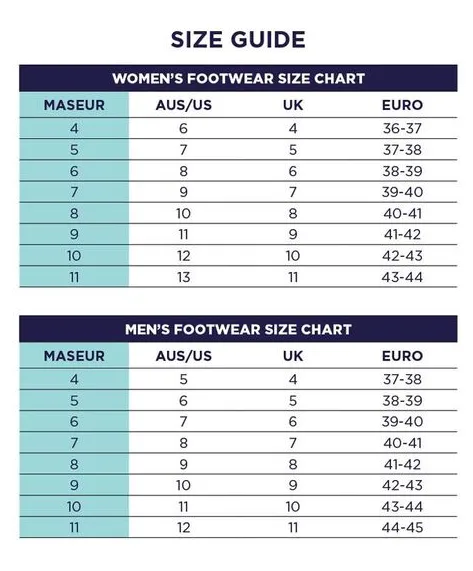 SIZE GUIDE

WOMEN'S FOOTWEAR SIZE CHART

| MASEUR | AUS/US | UK | EURO |
|---|---|---|---|
| 4 | 6 | 4 | 36-37 |
| 5 | 7 | 5 | 37-38 |
| 6 | 8 | 6 | 38-39 |
| 7 | 9 | 7 | 39-40 |
| 8 | 10 | 8 | 40-41 |
| 9 | 11 | 9 | 41-42 |
| 10 | 12 | 10 | 42-43 |
| 11 | 13 | 11 | 43-44 |

MEN'S FOOTWEAR SIZE CHART

| MASEUR | AUS/US | UK | EURO |
|---|---|---|---|
| 4 | 5 | 4 | 37-38 |
| 5 | 6 | 5 | 38-39 |
| 6 | 7 | 6 | 39-40 |
| 7 | 8 | 7 | 40-41 |
| 8 | 9 | 8 | 41-42 |
| 9 | 10 | 9 | 42-43 |
| 10 | 11 | 10 | 43-44 |
| 11 | 12 | 11 | 44-45 |